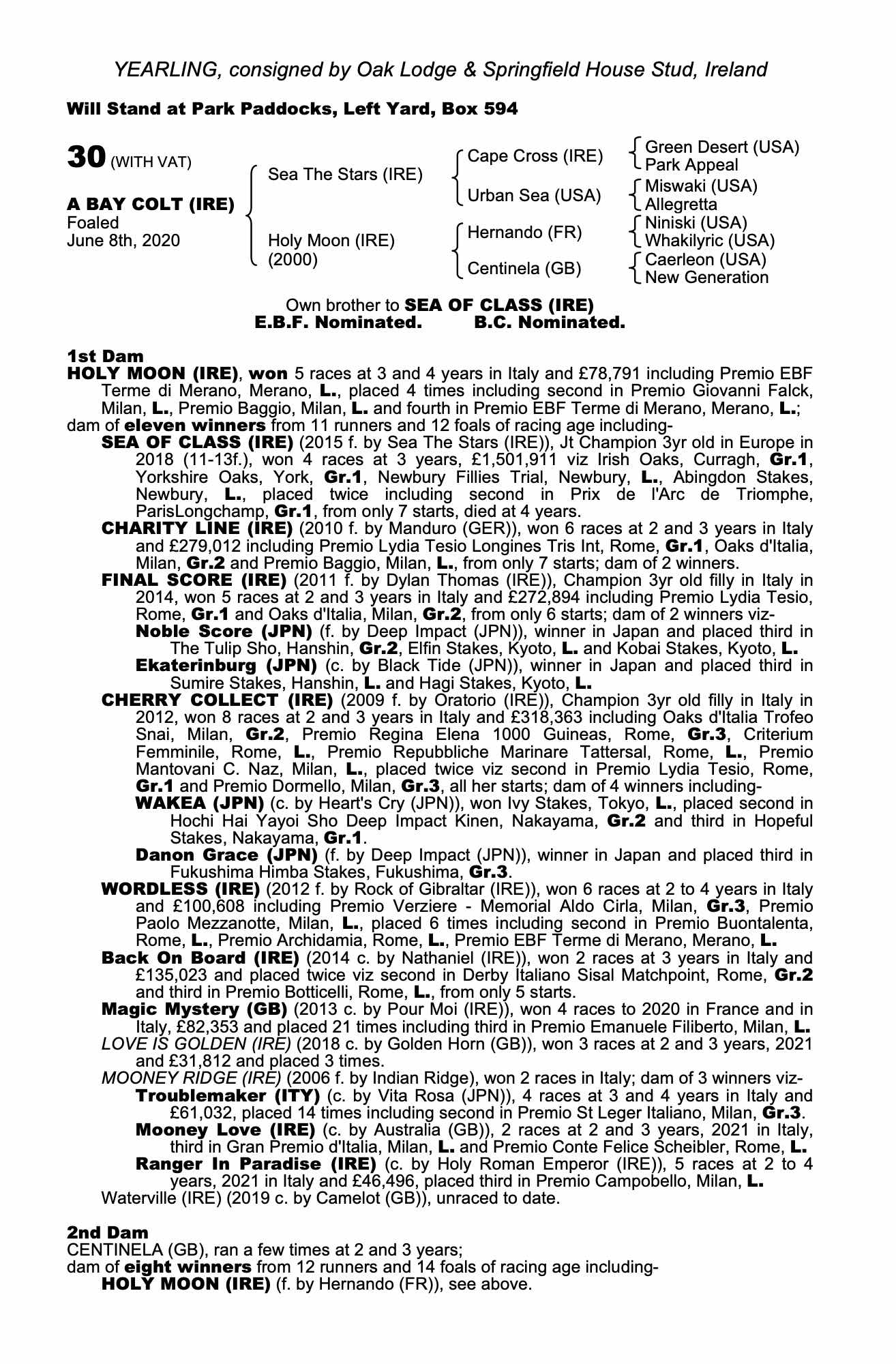 YEARLING, consigned by Oak Lodge & Springfield House Stud, Ireland

Will Stand at Park Paddocks, Left Yard, Box 594

30 (WITH VAT)

A BAY COLT (IRE)
Foaled
June 8th, 2020

Sea The Stars (IRE)

Holy Moon (IRE)
(2000)

Cape Cross (IRE)

Urban Sea (USA)

Hernando (FR)

Centinela (GB)

Green Desert (USA)
Park Appeal

Miswaki (USA)
Allegretta

Niniski (USA)
Whakilyric (USA)

Caerleon (USA)
New Generation

Own brother to SEA OF CLASS (IRE)
E.B.F. Nominated. B.C. Nominated.

1st Dam
HOLY MOON (IRE), won 5 races at 3 and 4 years in Italy and £78,791 including Premio EBF Terme di Merano, Merano, L., placed 4 times including second in Premio Giovanni Falck, Milan, L., Premio Baggio, Milan, L. and fourth in Premio EBF Terme di Merano, Merano, L.; dam of eleven winners from 11 runners and 12 foals of racing age including-

SEA OF CLASS (IRE) (2015 f. by Sea The Stars (IRE)), Jt Champion 3yr old in Europe in 2018 (11-13f.), won 4 races at 3 years, £1,501,911 viz Irish Oaks, Curragh, Gr.1, Yorkshire Oaks, York, Gr.1, Newbury Fillies Trial, Newbury, L., Abingdon Stakes, Newbury, L., placed twice including second in Prix de l'Arc de Triomphe, ParisLongchamp, Gr.1, from only 7 starts, died at 4 years.

CHARITY LINE (IRE) (2010 f. by Manduro (GER)), won 6 races at 2 and 3 years in Italy and £279,012 including Premio Lydia Tesio Longines Tris Int, Rome, Gr.1, Oaks d'Italia, Milan, Gr.2 and Premio Baggio, Milan, L., from only 7 starts; dam of 2 winners.

FINAL SCORE (IRE) (2011 f. by Dylan Thomas (IRE)), Champion 3yr old filly in Italy in 2014, won 5 races at 2 and 3 years in Italy and £272,894 including Premio Lydia Tesio, Rome, Gr.1 and Oaks d'Italia, Milan, Gr.2, from only 6 starts; dam of 2 winners viz-

Noble Score (JPN) (f. by Deep Impact (JPN)), winner in Japan and placed third in The Tulip Sho, Hanshin, Gr.2, Elfin Stakes, Kyoto, L. and Kobai Stakes, Kyoto, L.

Ekaterinburg (JPN) (c. by Black Tide (JPN)), winner in Japan and placed third in Sumire Stakes, Hanshin, L. and Hagi Stakes, Kyoto, L.

CHERRY COLLECT (IRE) (2009 f. by Oratorio (IRE)), Champion 3yr old filly in Italy in 2012, won 8 races at 2 and 3 years in Italy and £318,363 including Oaks d'Italia Trofeo Snai, Milan, Gr.2, Premio Regina Elena 1000 Guineas, Rome, Gr.3, Criterium Femminile, Rome, L., Premio Repubbliche Marinare Tattersal, Rome, L., Premio Mantovani C. Naz, Milan, L., placed twice viz second in Premio Lydia Tesio, Rome, Gr.1 and Premio Dormello, Milan, Gr.3, all her starts; dam of 4 winners including-

WAKEA (JPN) (c. by Heart's Cry (JPN)), won Ivy Stakes, Tokyo, L., placed second in Hochi Hai Yayoi Sho Deep Impact Kinen, Nakayama, Gr.2 and third in Hopeful Stakes, Nakayama, Gr.1.

Danon Grace (JPN) (f. by Deep Impact (JPN)), winner in Japan and placed third in Fukushima Himba Stakes, Fukushima, Gr.3.

WORDLESS (IRE) (2012 f. by Rock of Gibraltar (IRE)), won 6 races at 2 to 4 years in Italy and £100,608 including Premio Verziere - Memorial Aldo Cirla, Milan, Gr.3, Premio Paolo Mezzanotte, Milan, L., placed 6 times including second in Premio Buontalenta, Rome, L., Premio Archidamia, Rome, L., Premio EBF Terme di Merano, Merano, L.

Back On Board (IRE) (2014 c. by Nathaniel (IRE)), won 2 races at 3 years in Italy and £135,023 and placed twice viz second in Derby Italiano Sisal Matchpoint, Rome, Gr.2 and third in Premio Botticelli, Rome, L., from only 5 starts.

Magic Mystery (GB) (2013 c. by Pour Moi (IRE)), won 4 races to 2020 in France and in Italy, £82,353 and placed 21 times including third in Premio Emanuele Filiberto, Milan, L.

LOVE IS GOLDEN (IRE) (2018 c. by Golden Horn (GB)), won 3 races at 2 and 3 years, 2021 and £31,812 and placed 3 times.

MOONEY RIDGE (IRE) (2006 f. by Indian Ridge), won 2 races in Italy; dam of 3 winners viz-

Troublemaker (ITY) (c. by Vita Rosa (JPN)), 4 races at 3 and 4 years in Italy and £61,032, placed 14 times including second in Premio St Leger Italiano, Milan, Gr.3.

Mooney Love (IRE) (c. by Australia (GB)), 2 races at 2 and 3 years, 2021 in Italy, third in Gran Premio d'Italia, Milan, L. and Premio Conte Felice Scheibler, Rome, L.

Ranger In Paradise (IRE) (c. by Holy Roman Emperor (IRE)), 5 races at 2 to 4 years, 2021 in Italy and £46,496, placed third in Premio Campobello, Milan, L.

Waterville (IRE) (2019 c. by Camelot (GB)), unraced to date.

2nd Dam
CENTINELA (GB), ran a few times at 2 and 3 years;
dam of eight winners from 12 runners and 14 foals of racing age including-
HOLY MOON (IRE) (f. by Hernando (FR)), see above.